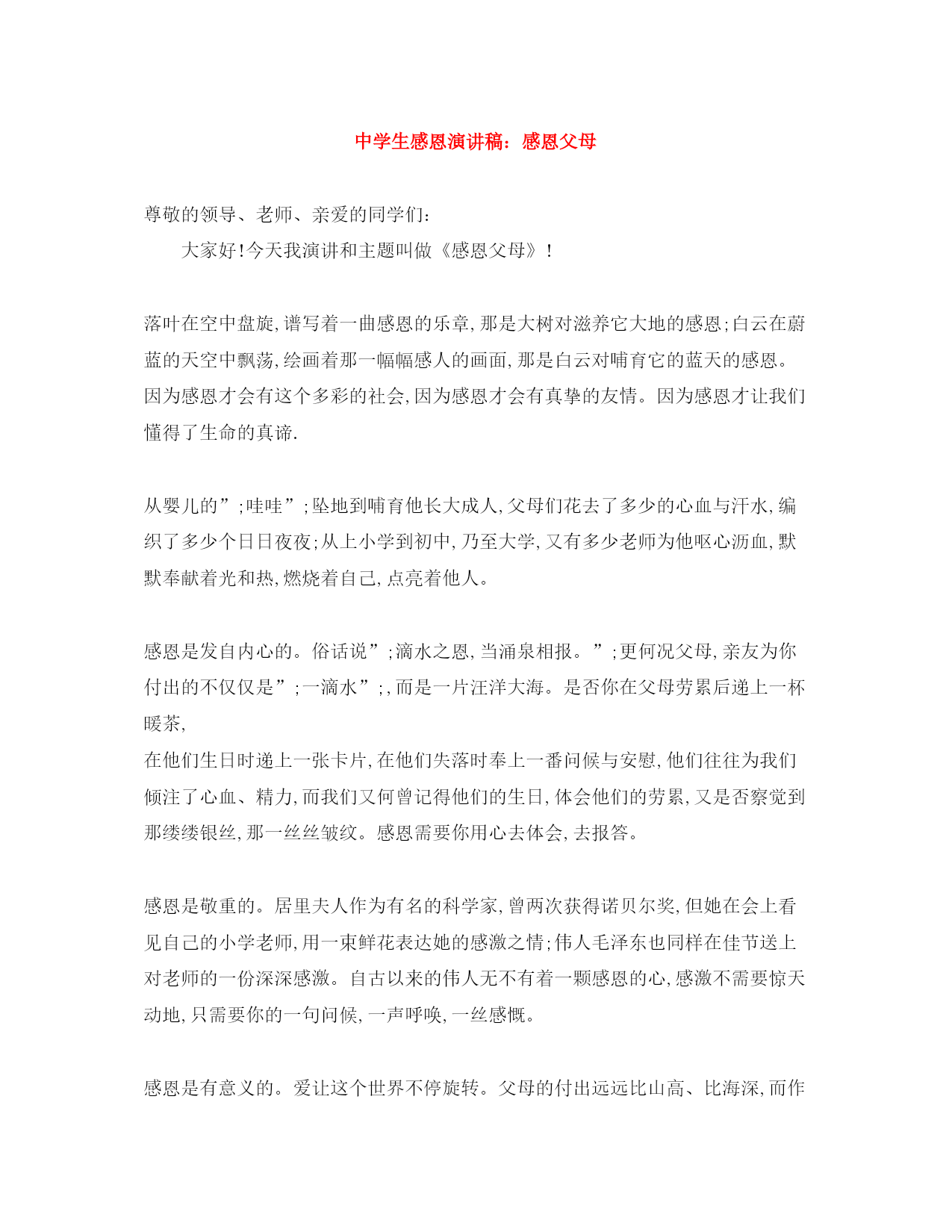 中学生感恩演讲稿：感恩父母

尊敬的领导、老师、亲爱的同学们：

大家好！今天我演讲和主题叫做《感恩父母》！

落叶在空中盘旋，谱写着一曲感恩的乐章，那是大树对滋养它大地的感恩；白云在蔚蓝的天空中飘荡，绘画着那一幅幅感人的画面，那是白云对哺育它的蓝天的感恩。因为感恩才会有这个多彩的社会，因为感恩才会有真挚的友情。因为感恩才让我们懂得了生命的真谛.

从婴儿的”；哇哇”；坠地到哺育他长大成人，父母们花去了多少的心血与汗水，编织了多少个日日夜夜；从上小学到初中，乃至大学，又有多少老师为他呕心沥血，默默奉献着光和热，燃烧着自己，点亮着他人。

感恩是发自内心的。俗话说”；滴水之恩，当涌泉相报。”；更何况父母，亲友为你付出的不仅仅是”；一滴水”；，而是一片汪洋大海。是否你在父母劳累后递上一杯暖茶，
在他们生日时递上一张卡片，在他们失落时奉上一番问候与安慰，他们往往为我们倾注了心血、精力，而我们又何曾记得他们的生日，体会他们的劳累，又是否察觉到那缕缕银丝，那一丝丝皱纹。感恩需要你用心去体会，去报答。

感恩是敬重的。居里夫人作为有名的科学家，曾两次获得诺贝尔奖，但她在会上看见自己的小学老师，用一束鲜花表达她的感激之情；伟人毛泽东也同样在佳节送上对老师的一份深深感激。自古以来的伟人无不有着一颗感恩的心，感激不需要惊天动地，只需要你的一句问候，一声呼唤，一丝感慨。

感恩是有意义的。爱让这个世界不停旋转。父母的付出远远比山高、比海深，而作